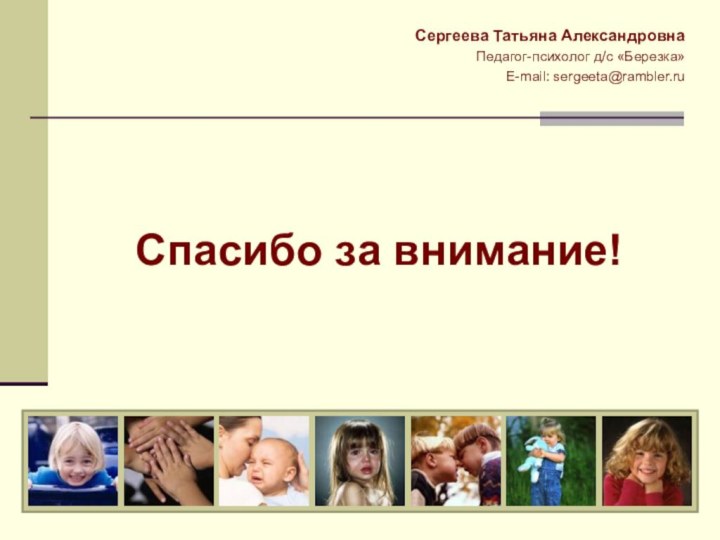 Сергеева Татьяна Александровна
Педагог-психолог д/с «Березка»
E-mail: sergeeta@rambler.ru

Спасибо за внимание!